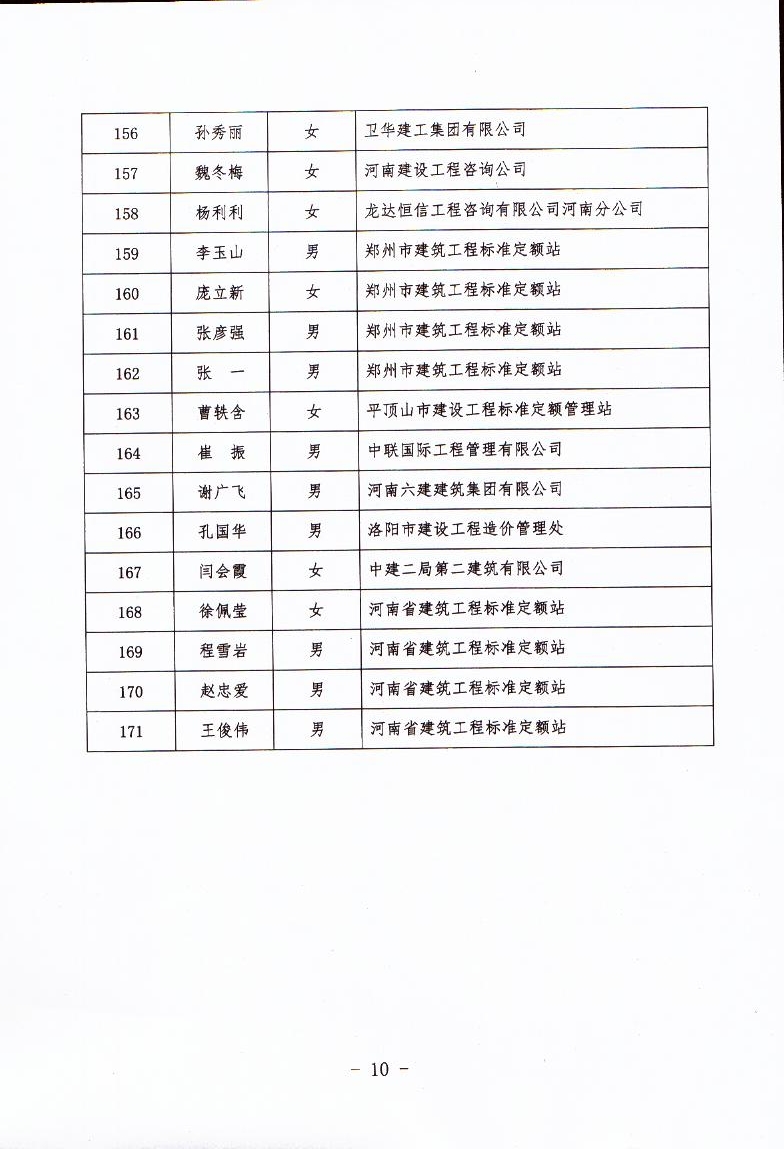 | 156 | 孙秀丽 | 女 | 卫华建工集团有限公司 |
|---|---|---|---|
| 157 | 魏冬梅 | 女 | 河南建设工程咨询公司 |
| 158 | 杨利利 | 女 | 龙达恒信工程咨询有限公司河南分公司 |
| 159 | 李玉山 | 男 | 郑州市建筑工程标准定额站 |
| 160 | 庞立新 | 女 | 郑州市建筑工程标准定额站 |
| 161 | 张彦强 | 男 | 郑州市建筑工程标准定额站 |
| 162 | 张　一 | 男 | 郑州市建筑工程标准定额站 |
| 163 | 曹轶含 | 女 | 平顶山市建设工程标准定额管理站 |
| 164 | 崔　振 | 男 | 中联国际工程管理有限公司 |
| 165 | 谢广飞 | 男 | 河南六建建筑集团有限公司 |
| 166 | 孔国华 | 男 | 洛阳市建设工程造价管理处 |
| 167 | 闫会霞 | 女 | 中建二局第二建筑有限公司 |
| 168 | 徐佩莹 | 女 | 河南省建筑工程标准定额站 |
| 169 | 程雪岩 | 男 | 河南省建筑工程标准定额站 |
| 170 | 赵忠爱 | 男 | 河南省建筑工程标准定额站 |
| 171 | 王俊伟 | 男 | 河南省建筑工程标准定额站 |

－ 10 －